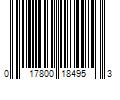 0 17800 18495 3